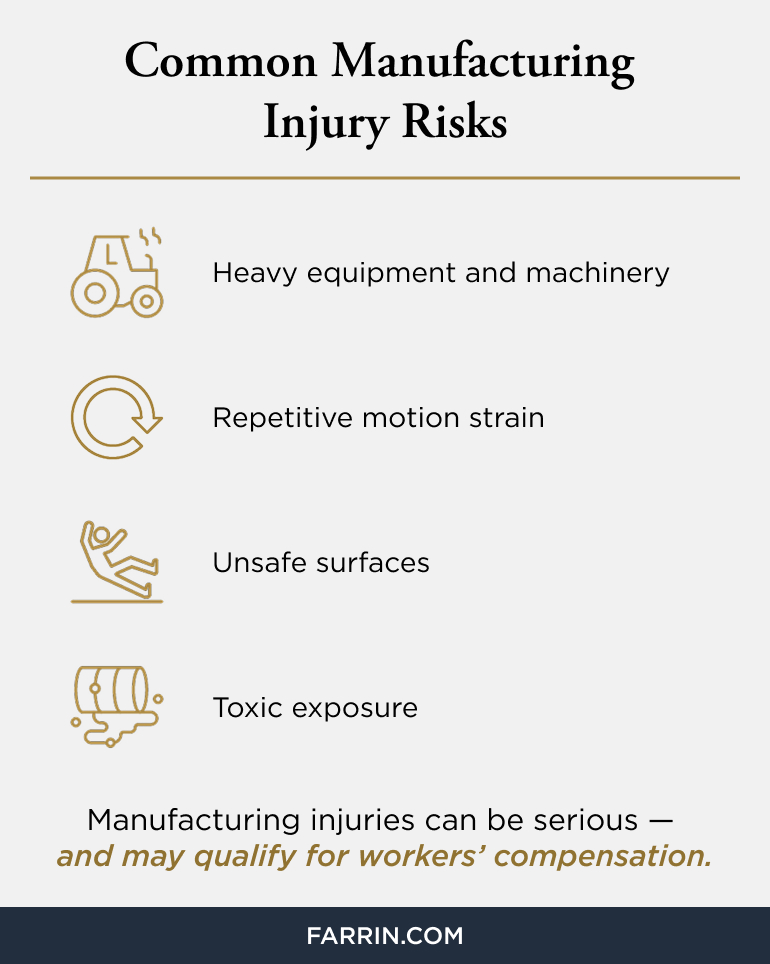 Common Manufacturing Injury Risks

Heavy equipment and machinery

Repetitive motion strain

Unsafe surfaces

Toxic exposure

Manufacturing injuries can be serious — and may qualify for workers' compensation.

FARRIN.COM